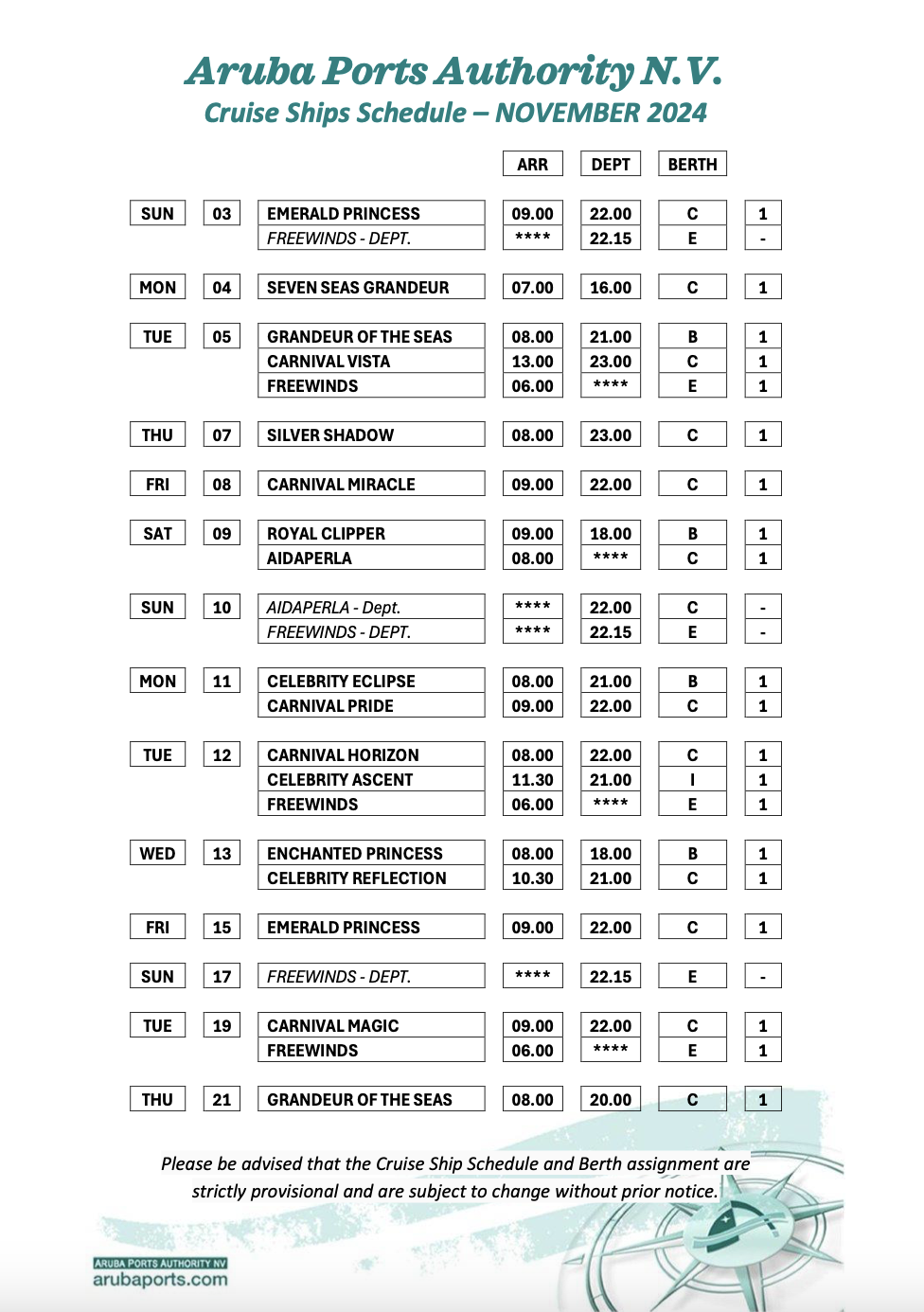 Aruba Ports Authority N.V.
Cruise Ships Schedule – NOVEMBER 2024

| | | | ARR | DEPT | BERTH | |
|---|---|---|---|---|---|---|
| SUN | 03 | EMERALD PRINCESS | 09.00 | 22.00 | C | 1 |
| | | FREEWINDS - DEPT. | **** | 22.15 | E | - |
| MON | 04 | SEVEN SEAS GRANDEUR | 07.00 | 16.00 | C | 1 |
| TUE | 05 | GRANDEUR OF THE SEAS | 08.00 | 21.00 | B | 1 |
| | | CARNIVAL VISTA | 13.00 | 23.00 | C | 1 |
| | | FREEWINDS | 06.00 | **** | E | 1 |
| THU | 07 | SILVER SHADOW | 08.00 | 23.00 | C | 1 |
| FRI | 08 | CARNIVAL MIRACLE | 09.00 | 22.00 | C | 1 |
| SAT | 09 | ROYAL CLIPPER | 09.00 | 18.00 | B | 1 |
| | | AIDAPERLA | 08.00 | **** | C | 1 |
| SUN | 10 | AIDAPERLA - Dept. | **** | 22.00 | C | - |
| | | FREEWINDS - DEPT. | **** | 22.15 | E | - |
| MON | 11 | CELEBRITY ECLIPSE | 08.00 | 21.00 | B | 1 |
| | | CARNIVAL PRIDE | 09.00 | 22.00 | C | 1 |
| TUE | 12 | CARNIVAL HORIZON | 08.00 | 22.00 | C | 1 |
| | | CELEBRITY ASCENT | 11.30 | 21.00 | I | 1 |
| | | FREEWINDS | 06.00 | **** | E | 1 |
| WED | 13 | ENCHANTED PRINCESS | 08.00 | 18.00 | B | 1 |
| | | CELEBRITY REFLECTION | 10.30 | 21.00 | C | 1 |
| FRI | 15 | EMERALD PRINCESS | 09.00 | 22.00 | C | 1 |
| SUN | 17 | FREEWINDS - DEPT. | **** | 22.15 | E | - |
| TUE | 19 | CARNIVAL MAGIC | 09.00 | 22.00 | C | 1 |
| | | FREEWINDS | 06.00 | **** | E | 1 |
| THU | 21 | GRANDEUR OF THE SEAS | 08.00 | 20.00 | C | 1 |

Please be advised that the Cruise Ship Schedule and Berth assignment are strictly provisional and are subject to change without prior notice.

ARUBA PORTS AUTHORITY NV
arubaports.com